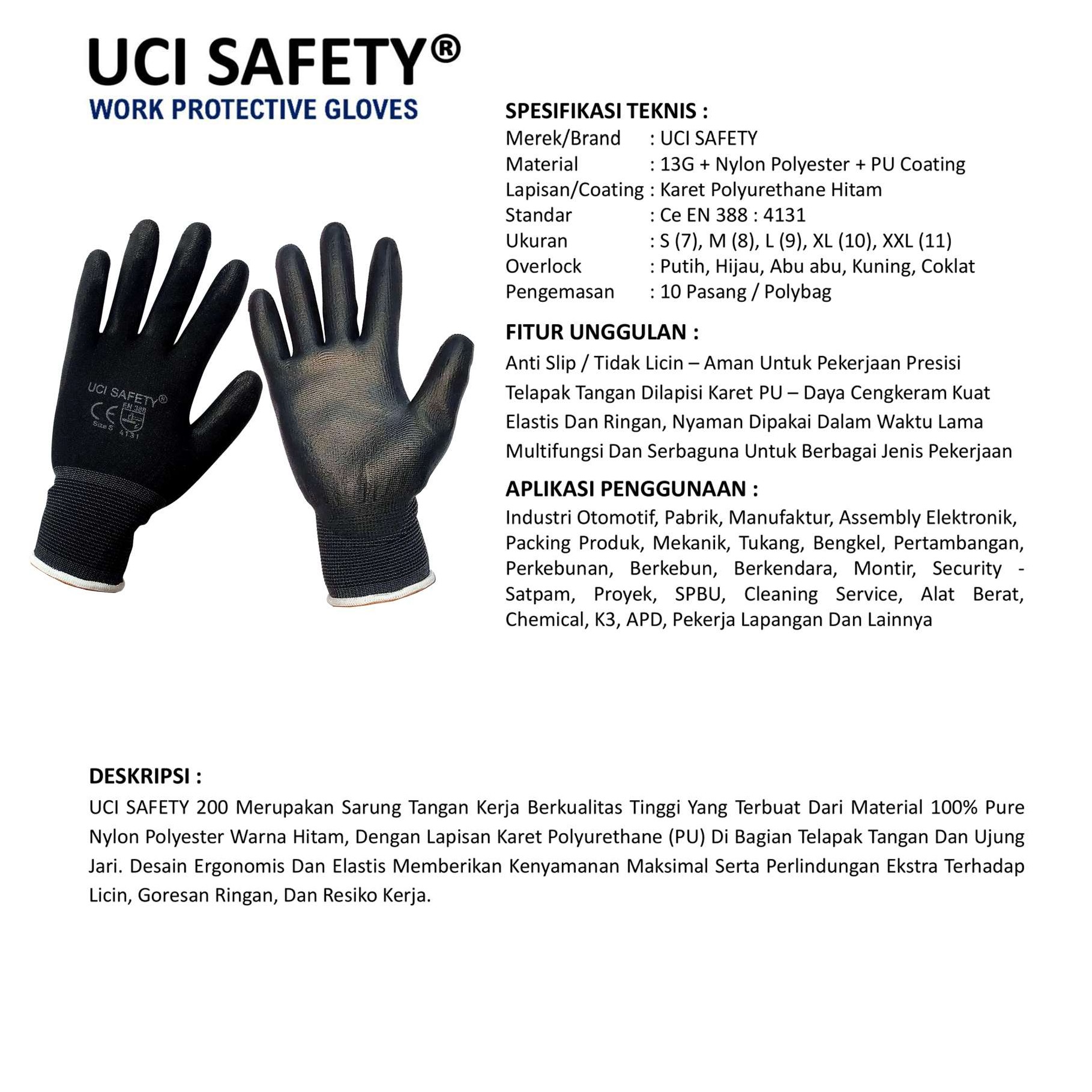 UCI SAFETY®
WORK PROTECTIVE GLOVES

UCI SAFETY®
CE EN 388
Size S 4131

SPESIFIKASI TEKNIS :
Merek/Brand : UCI SAFETY
Material : 13G + Nylon Polyester + PU Coating
Lapisan/Coating : Karet Polyurethane Hitam
Standar : Ce EN 388 : 4131
Ukuran : S (7), M (8), L (9), XL (10), XXL (11)
Overlock : Putih, Hijau, Abu abu, Kuning, Coklat
Pengemasan : 10 Pasang / Polybag

FITUR UNGGULAN :
Anti Slip / Tidak Licin – Aman Untuk Pekerjaan Presisi
Telapak Tangan Dilapisi Karet PU – Daya Cengkeram Kuat
Elastis Dan Ringan, Nyaman Dipakai Dalam Waktu Lama
Multifungsi Dan Serbaguna Untuk Berbagai Jenis Pekerjaan

APLIKASI PENGGUNAAN :
Industri Otomotif, Pabrik, Manufaktur, Assembly Elektronik, Packing Produk, Mekanik, Tukang, Bengkel, Pertambangan, Perkebunan, Berkebun, Berkendara, Montir, Security - Satpam, Proyek, SPBU, Cleaning Service, Alat Berat, Chemical, K3, APD, Pekerja Lapangan Dan Lainnya

DESKRIPSI :
UCI SAFETY 200 Merupakan Sarung Tangan Kerja Berkualitas Tinggi Yang Terbuat Dari Material 100% Pure Nylon Polyester Warna Hitam, Dengan Lapisan Karet Polyurethane (PU) Di Bagian Telapak Tangan Dan Ujung Jari. Desain Ergonomis Dan Elastis Memberikan Kenyamanan Maksimal Serta Perlindungan Ekstra Terhadap Licin, Goresan Ringan, Dan Resiko Kerja.